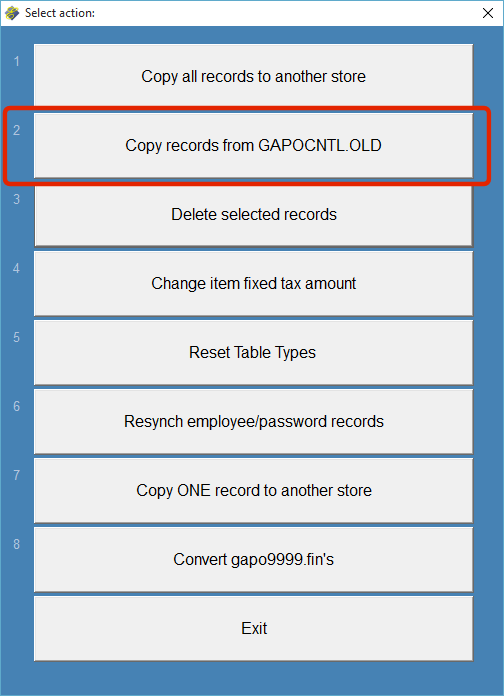 Select action:

1 Copy all records to another store

2 Copy records from GAPOCNTL.OLD

3 Delete selected records

4 Change item fixed tax amount

5 Reset Table Types

6 Resynch employee/password records

7 Copy ONE record to another store

8 Convert gapo9999.fin's

Exit